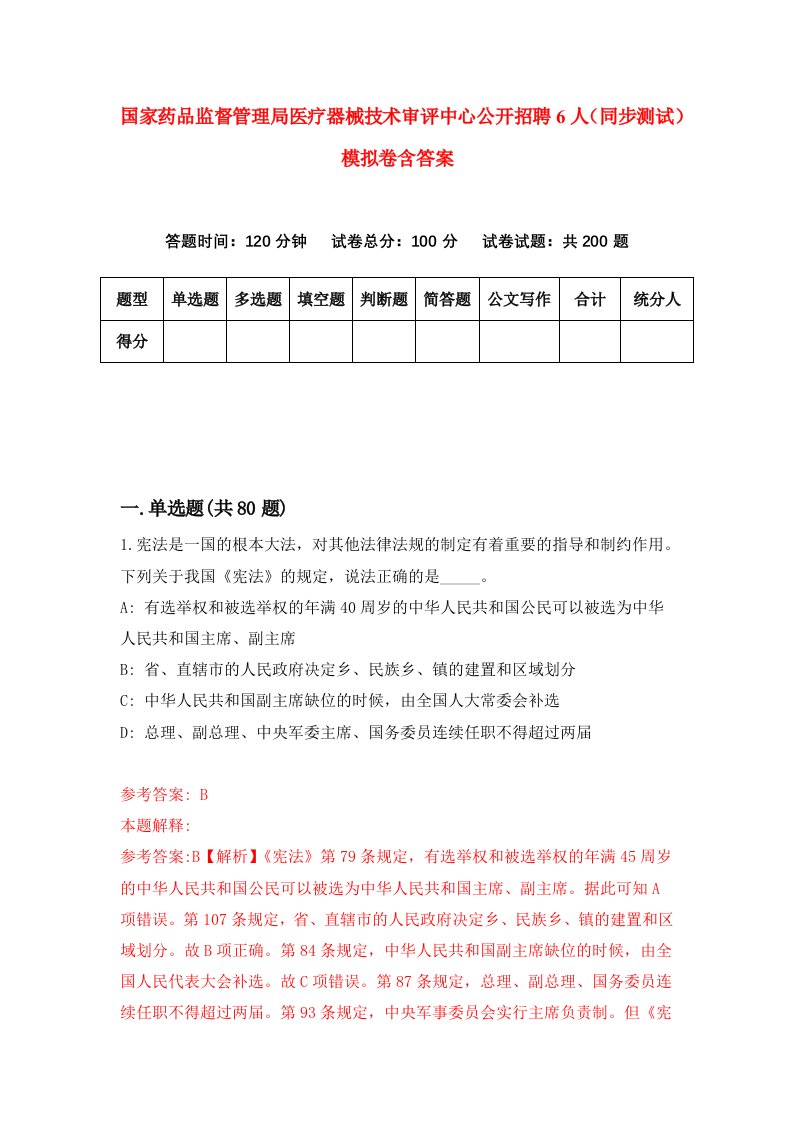 国家药品监督管理局医疗器械技术审评中心公开招聘6人（同步测试）模拟卷含答案

答题时间：120分钟　试卷总分：100分　试卷试题：共200题

| 题型 | 单选题 | 多选题 | 填空题 | 判断题 | 简答题 | 公文写作 | 合计 | 统分人 |
|---|---|---|---|---|---|---|---|---|
| 得分 | | | | | | | | |

一.单选题(共80题)

1.宪法是一国的根本大法，对其他法律法规的制定有着重要的指导和制约作用。下列关于我国《宪法》的规定，说法正确的是_____。
A: 有选举权和被选举权的年满40周岁的中华人民共和国公民可以被选为中华人民共和国主席、副主席
B: 省、直辖市的人民政府决定乡、民族乡、镇的建置和区域划分
C: 中华人民共和国副主席缺位的时候，由全国人大常委会补选
D: 总理、副总理、中央军委主席、国务委员连续任职不得超过两届

参考答案: B
本题解释:
参考答案:B【解析】《宪法》第79条规定，有选举权和被选举权的年满45周岁的中华人民共和国公民可以被选为中华人民共和国主席、副主席。据此可知A项错误。第107条规定，省、直辖市的人民政府决定乡、民族乡、镇的建置和区域划分。故B项正确。第84条规定，中华人民共和国副主席缺位的时候，由全国人民代表大会补选。故C项错误。第87条规定，总理、副总理、国务委员连续任职不得超过两届。第93条规定，中央军事委员会实行主席负责制。但《宪